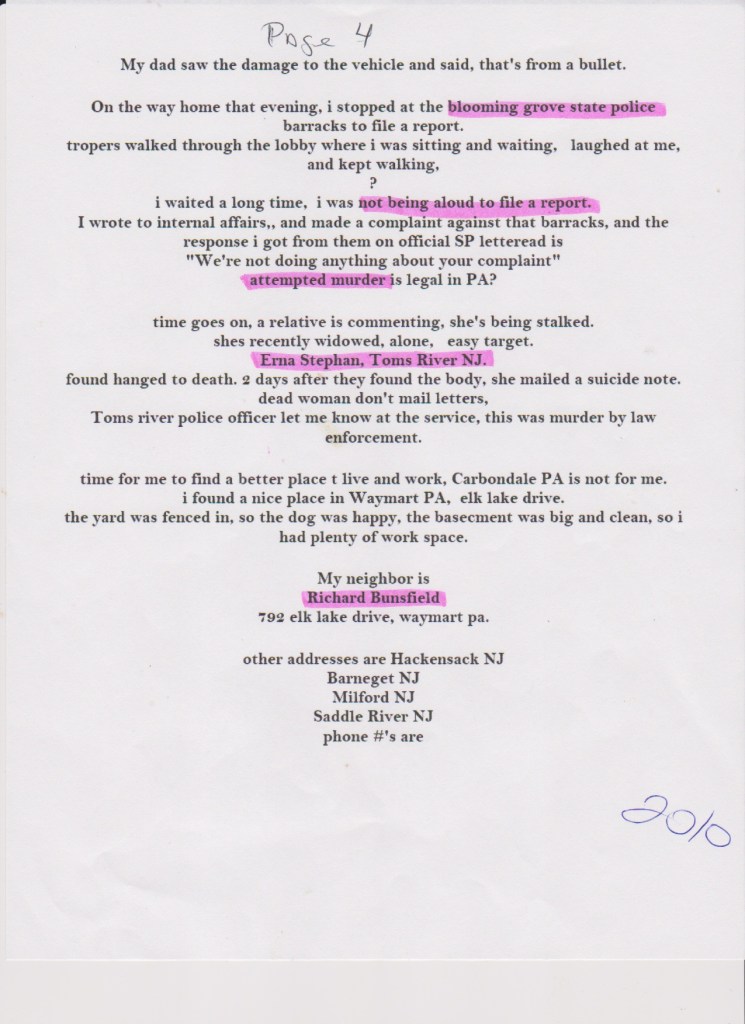 Page 4

My dad saw the damage to the vehicle and said, that's from a bullet.

On the way home that evening, i stopped at the blooming grove state police barracks to file a report.
tropers walked through the lobby where i was sitting and waiting, laughed at me, and kept walking,
?
i waited a long time, i was not being aloud to file a report.
I wrote to internal affairs,, and made a complaint against that barracks, and the response i got from them on official SP letteread is
"We're not doing anything about your complaint"
attempted murder is legal in PA?

time goes on, a relative is commenting, she's being stalked.
shes recently widowed, alone, easy target.
Erna Stephan, Toms River NJ.
found hanged to death. 2 days after they found the body, she mailed a suicide note.
dead woman don't mail letters,
Toms river police officer let me know at the service, this was murder by law enforcement.

time for me to find a better place t live and work, Carbondale PA is not for me.
i found a nice place in Waymart PA, elk lake drive.
the yard was fenced in, so the dog was happy, the basecment was big and clean, so i had plenty of work space.

My neighbor is
Richard Bunsfield
792 elk lake drive, waymart pa.

other addresses are Hackensack NJ
Barneget NJ
Milford NJ
Saddle River NJ
phone #'s are

2010